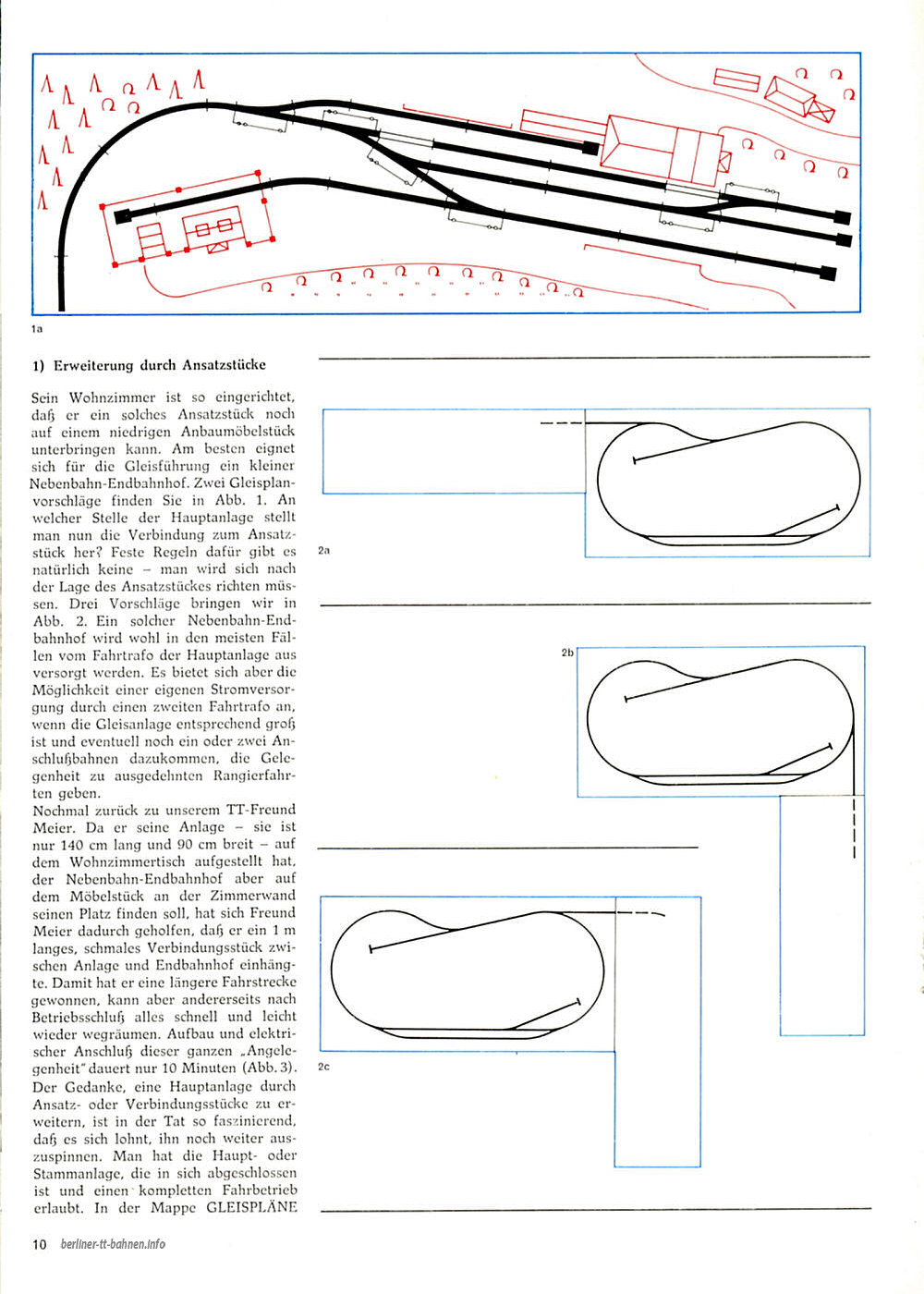 1a

1) Erweiterung durch Ansatzstücke

Sein Wohnzimmer ist so eingerichtet, daß er ein solches Ansatzstück noch auf einem niedrigen Anbaumöbelstück unterbringen kann. Am besten eignet sich für die Gleisführung ein kleiner Nebenbahn-Endbahnhof. Zwei Gleisplanvorschläge finden Sie in Abb. 1. An welcher Stelle der Hauptanlage stellt man nun die Verbindung zum Ansatzstück her? Feste Regeln dafür gibt es natürlich keine – man wird sich nach der Lage des Ansatzstückes richten müssen. Drei Vorschläge bringen wir in Abb. 2. Ein solcher Nebenbahn-Endbahnhof wird wohl in den meisten Fällen vom Fahrtrafo der Hauptanlage aus versorgt werden. Es bietet sich aber die Möglichkeit einer eigenen Stromversorgung durch einen zweiten Fahrtrafo an, wenn die Gleisanlage entsprechend groß ist und eventuell noch ein oder zwei Anschlußbahnen dazukommen, die Gelegenheit zu ausgedehnten Rangierfahrten geben.
Nochmal zurück zu unserem TT-Freund Meier. Da er seine Anlage – sie ist nur 140 cm lang und 90 cm breit – auf dem Wohnzimmertisch aufgestellt hat, der Nebenbahn-Endbahnhof aber auf dem Möbelstück an der Zimmerwand seinen Platz finden soll, hat sich Freund Meier dadurch geholfen, daß er ein 1 m langes, schmales Verbindungsstück zwischen Anlage und Endbahnhof einhängte. Damit hat er eine längere Fahrstrecke gewonnen, kann aber andererseits nach Betriebsschluß alles schnell und leicht wieder wegräumen. Aufbau und elektrischer Anschluß dieser ganzen „Angelegenheit" dauert nur 10 Minuten (Abb. 3).
Der Gedanke, eine Hauptanlage durch Ansatz- oder Verbindungsstücke zu erweitern, ist in der Tat so faszinierend, daß es sich lohnt, ihn noch weiter auszuspinnen. Man hat die Haupt- oder Stammanlage, die in sich abgeschlossen ist und einen kompletten Fahrbetrieb erlaubt. In der Mappe GLEISPLÄNE

2a

2b

2c

10 berliner-tt-bahnen.info